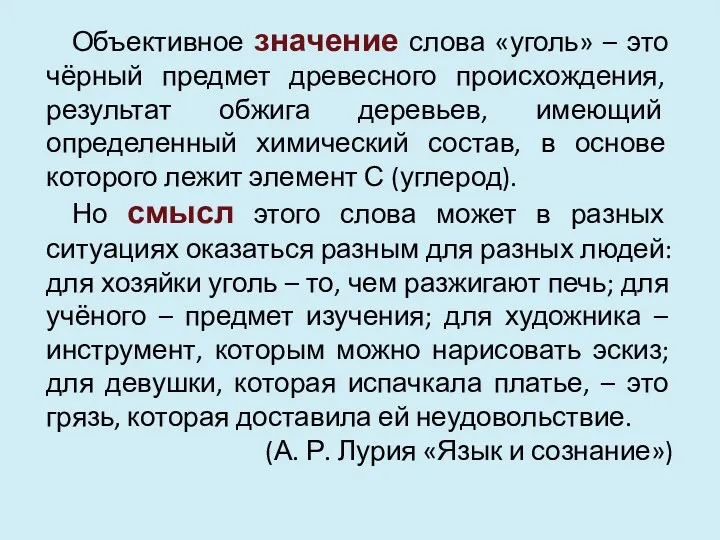 Объективное значение слова «уголь» – это чёрный предмет древесного происхождения, результат обжига деревьев, имеющий определенный химический состав, в основе которого лежит элемент С (углерод).

Но смысл этого слова может в разных ситуациях оказаться разным для разных людей: для хозяйки уголь – то, чем разжигают печь; для учёного – предмет изучения; для художника – инструмент, которым можно нарисовать эскиз; для девушки, которая испачкала платье, – это грязь, которая доставила ей неудовольствие.

(А. Р. Лурия «Язык и сознание»)